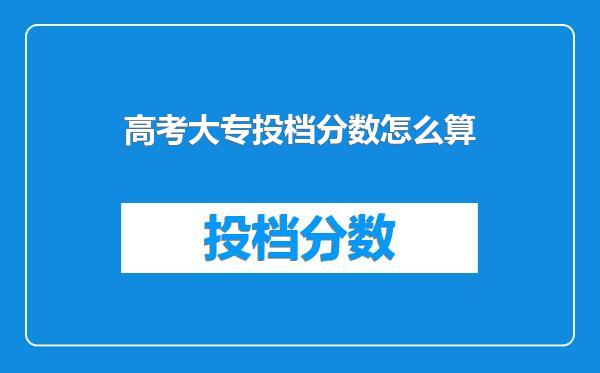 高考大专投档分数怎么算

投档分数